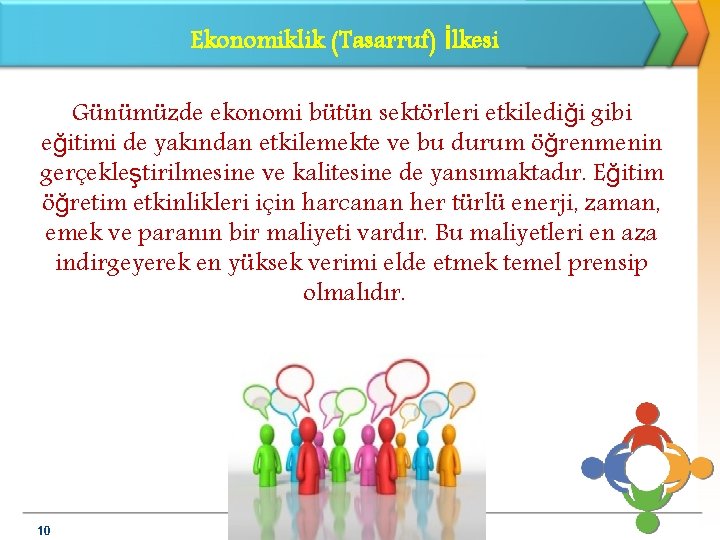 Ekonomiklik (Tasarruf) İlkesi

Günümüzde ekonomi bütün sektörleri etkilediği gibi eğitimi de yakından etkilemekte ve bu durum öğrenmenin gerçekleştirilmesine ve kalitesine de yansımaktadır. Eğitim öğretim etkinlikleri için harcanan her türlü enerji, zaman, emek ve paranın bir maliyeti vardır. Bu maliyetleri en aza indirgeyerek en yüksek verimi elde etmek temel prensip olmalıdır.

10